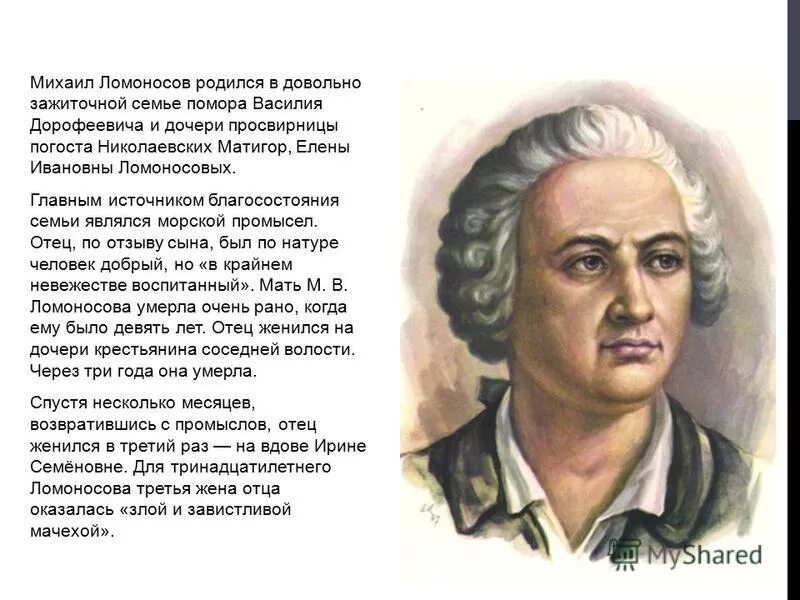 Михаил Ломоносов родился в довольно зажиточной семье помора Василия Дорофеевича и дочери просвирницы погоста Николаевских Матигор, Елены Ивановны Ломоносовых.

Главным источником благосостояния семьи являлся морской промысел. Отец, по отзыву сына, был по натуре человек добрый, но «в крайнем невежестве воспитанный». Мать М. В. Ломоносова умерла очень рано, когда ему было девять лет. Отец женился на дочери крестьянина соседней волости. Через три года она умерла.

Спустя несколько месяцев, возвратившись с промыслов, отец женился в третий раз — на вдове Ирине Семёновне. Для тринадцатилетнего Ломоносова третья жена отца оказалась «злой и завистливой мачехой».

MyShared